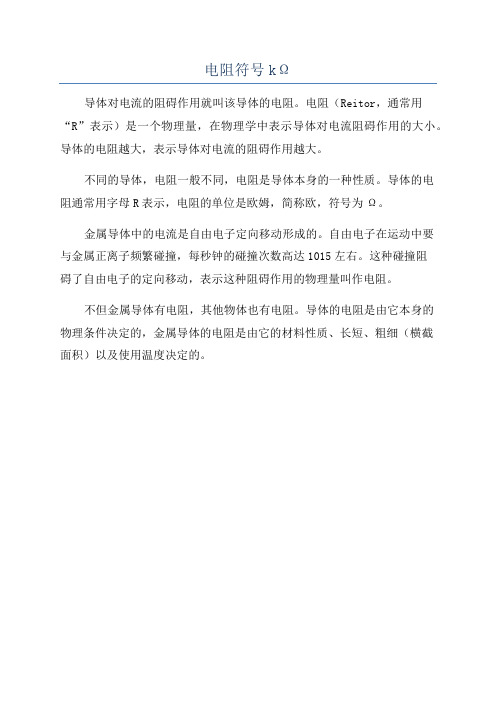 电阻符号 kΩ

导体对电流的阻碍作用就叫该导体的电阻。电阻（Reitor，通常用“R”表示）是一个物理量，在物理学中表示导体对电流阻碍作用的大小。导体的电阻越大，表示导体对电流的阻碍作用越大。

不同的导体，电阻一般不同，电阻是导体本身的一种性质。导体的电阻通常用字母 R 表示，电阻的单位是欧姆，简称欧，符号为 Ω。

金属导体中的电流是自由电子定向移动形成的。自由电子在运动中要与金属正离子频繁碰撞，每秒钟的碰撞次数高达 1015 左右。这种碰撞阻碍了自由电子的定向移动，表示这种阻碍作用的物理量叫作电阻。

不但金属导体有电阻，其他物体也有电阻。导体的电阻是由它本身的物理条件决定的，金属导体的电阻是由它的材料性质、长短、粗细（横截面积）以及使用温度决定的。